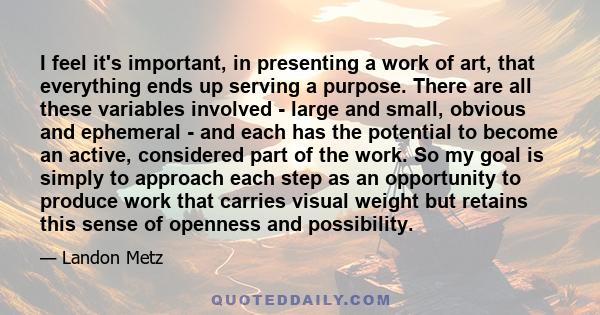 I feel it's important, in presenting a work of art, that everything ends up serving a purpose. There are all these variables involved - large and small, obvious and ephemeral - and each has the potential to become an active, considered part of the work. So my goal is simply to approach each step as an opportunity to produce work that carries visual weight but retains this sense of openness and possibility.

— Landon Metz

QUOTEDDAILY.COM